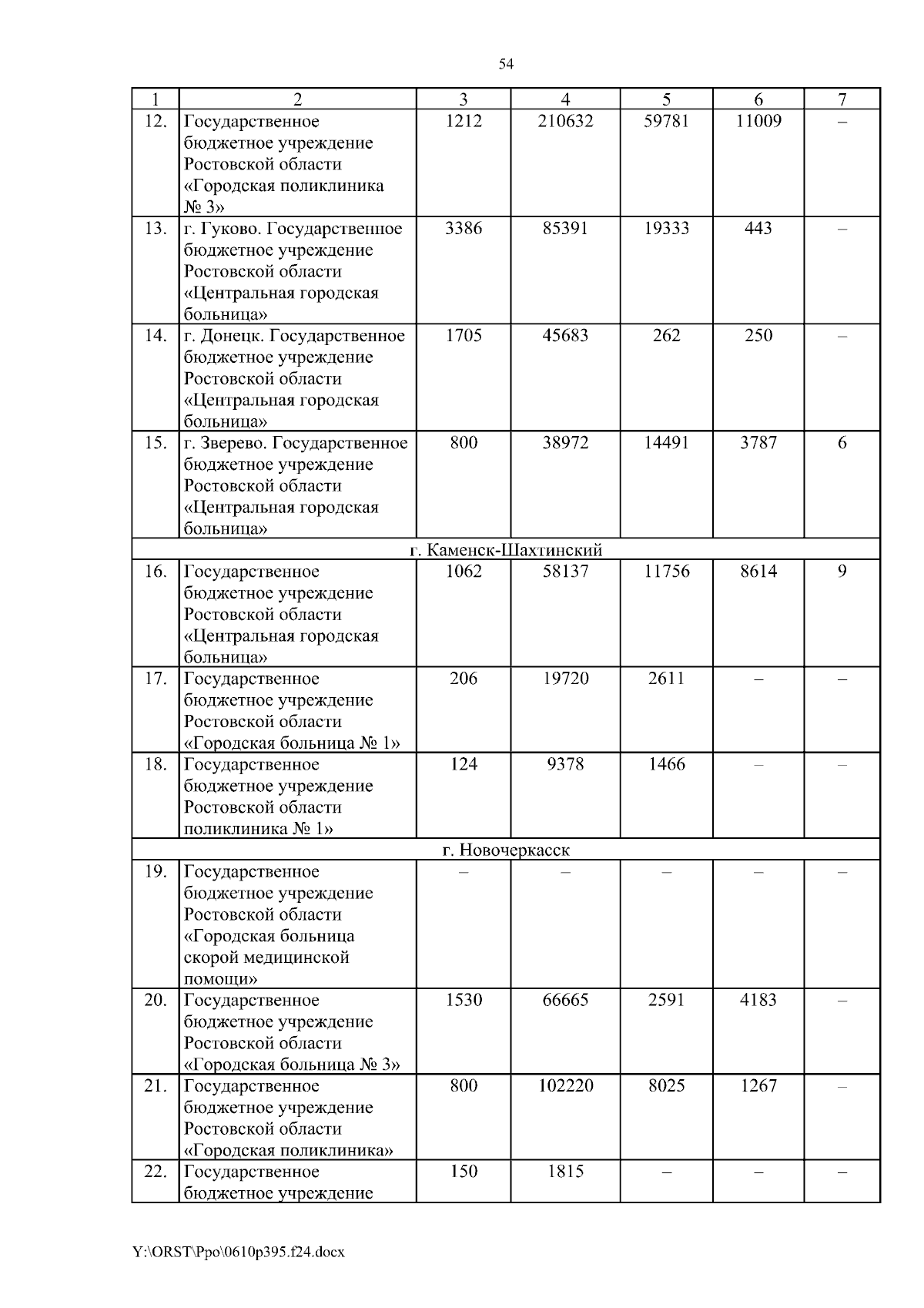 54

| 1 | 2 | 3 | 4 | 5 | 6 | 7 |
|---|---|---|---|---|---|---|
| 12. | Государственное бюджетное учреждение Ростовской области «Городская поликлиника № 3» | 1212 | 210632 | 59781 | 11009 | – |
| 13. | г. Гуково. Государственное бюджетное учреждение Ростовской области «Центральная городская больница» | 3386 | 85391 | 19333 | 443 | – |
| 14. | г. Донецк. Государственное бюджетное учреждение Ростовской области «Центральная городская больница» | 1705 | 45683 | 262 | 250 | – |
| 15. | г. Зверево. Государственное бюджетное учреждение Ростовской области «Центральная городская больница» | 800 | 38972 | 14491 | 3787 | 6 |
| г. Каменск-Шахтинский | | | | | | |
| 16. | Государственное бюджетное учреждение Ростовской области «Центральная городская больница» | 1062 | 58137 | 11756 | 8614 | 9 |
| 17. | Государственное бюджетное учреждение Ростовской области «Городская больница № 1» | 206 | 19720 | 2611 | – | – |
| 18. | Государственное бюджетное учреждение Ростовской области поликлиника № 1» | 124 | 9378 | 1466 | – | – |
| г. Новочеркасск | | | | | | |
| 19. | Государственное бюджетное учреждение Ростовской области «Городская больница скорой медицинской помощи» | – | – | – | – | – |
| 20. | Государственное бюджетное учреждение Ростовской области «Городская больница № 3» | 1530 | 66665 | 2591 | 4183 | – |
| 21. | Государственное бюджетное учреждение Ростовской области «Городская поликлиника» | 800 | 102220 | 8025 | 1267 | – |
| 22. | Государственное бюджетное учреждение | 150 | 1815 | – | – | – |

Y:\ORST\Ppo\0610p395.f24.docx